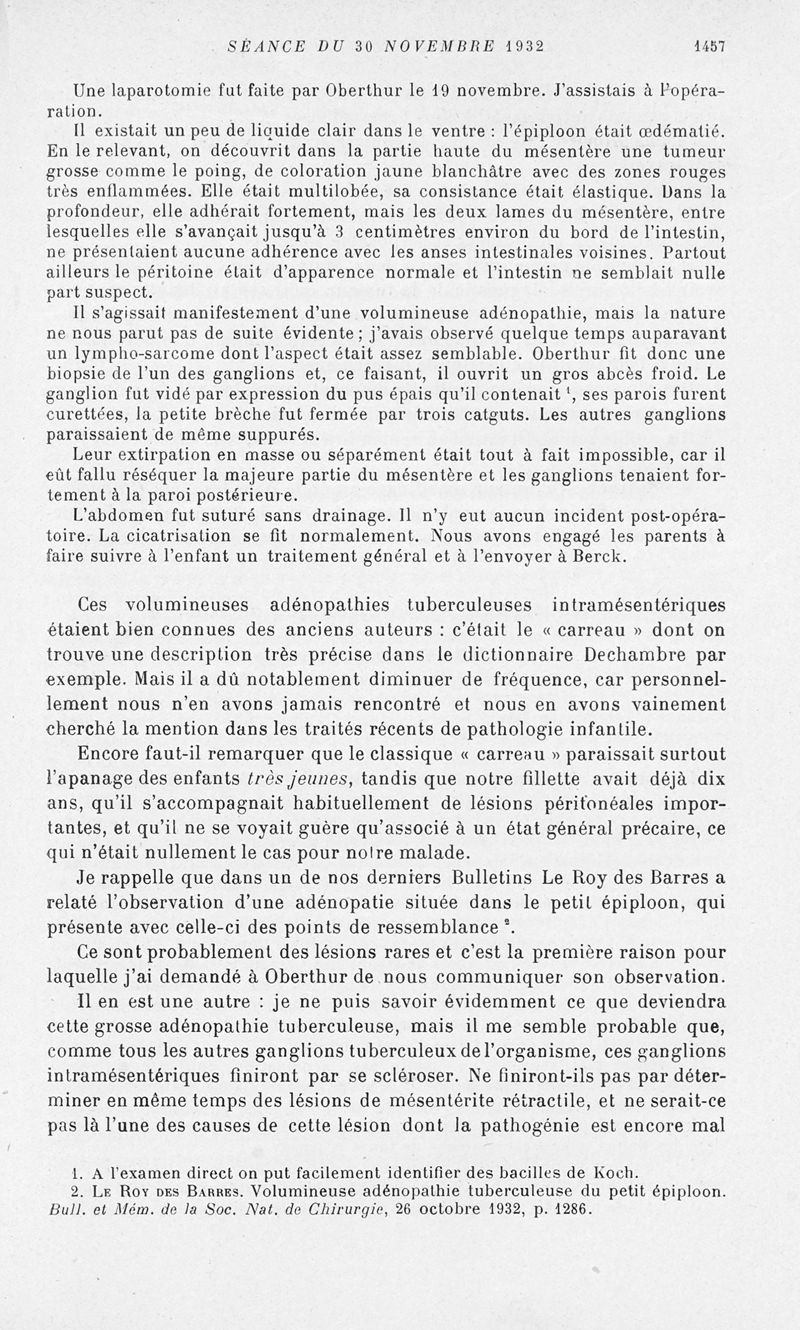 SÉANCE DU 30 NOVEMBRE 1932 1457

Une laparotomie fut faite par Oberthur le 19 novembre. J'assistais à l'opération.

Il existait un peu de liquide clair dans le ventre : l'épiploon était œdématié. En le relevant, on découvrit dans la partie haute du mésentère une tumeur grosse comme le poing, de coloration jaune blanchâtre avec des zones rouges très enflammées. Elle était multilobée, sa consistance était élastique. Dans la profondeur, elle adhérait fortement, mais les deux lames du mésentère, entre lesquelles elle s'avançait jusqu'à 3 centimètres environ du bord de l'intestin, ne présentaient aucune adhérence avec les anses intestinales voisines. Partout ailleurs le péritoine était d'apparence normale et l'intestin ne semblait nulle part suspect.

Il s'agissait manifestement d'une volumineuse adénopathie, mais la nature ne nous parut pas de suite évidente ; j'avais observé quelque temps auparavant un lympho-sarcome dont l'aspect était assez semblable. Oberthur fit donc une biopsie de l'un des ganglions et, ce faisant, il ouvrit un gros abcès froid. Le ganglion fut vidé par expression du pus épais qu'il contenait $^1$, ses parois furent curettées, la petite brèche fut fermée par trois catguts. Les autres ganglions paraissaient de même suppurés.

Leur extirpation en masse ou séparément était tout à fait impossible, car il eût fallu réséquer la majeure partie du mésentère et les ganglions tenaient fortement à la paroi postérieure.

L'abdomen fut suturé sans drainage. Il n'y eut aucun incident post-opératoire. La cicatrisation se fit normalement. Nous avons engagé les parents à faire suivre à l'enfant un traitement général et à l'envoyer à Berck.

Ces volumineuses adénopathies tuberculeuses intramésentériques étaient bien connues des anciens auteurs : c'était le « carreau » dont on trouve une description très précise dans le dictionnaire Dechambre par exemple. Mais il a dû notablement diminuer de fréquence, car personnellement nous n'en avons jamais rencontré et nous en avons vainement cherché la mention dans les traités récents de pathologie infantile.

Encore faut-il remarquer que le classique « carreau » paraissait surtout l'apanage des enfants très jeunes, tandis que notre fillette avait déjà dix ans, qu'il s'accompagnait habituellement de lésions péritonéales importantes, et qu'il ne se voyait guère qu'associé à un état général précaire, ce qui n'était nullement le cas pour notre malade.

Je rappelle que dans un de nos derniers Bulletins Le Roy des Barres a relaté l'observation d'une adénopatie située dans le petit épiploon, qui présente avec celle-ci des points de ressemblance $^2$.

Ce sont probablement des lésions rares et c'est la première raison pour laquelle j'ai demandé à Oberthur de nous communiquer son observation.

Il en est une autre : je ne puis savoir évidemment ce que deviendra cette grosse adénopathie tuberculeuse, mais il me semble probable que, comme tous les autres ganglions tuberculeux de l'organisme, ces ganglions intramésentériques finiront par se scléroser. Ne finiront-ils pas par déterminer en même temps des lésions de mésentérite rétractile, et ne serait-ce pas là l'une des causes de cette lésion dont la pathogénie est encore mal

1. A l'examen direct on put facilement identifier des bacilles de Koch.
2. Le Roy des Barres. Volumineuse adénopathie tuberculeuse du petit épiploon. Bull. et Mém. de la Soc. Nat. de Chirurgie, 26 octobre 1932, p. 1286.